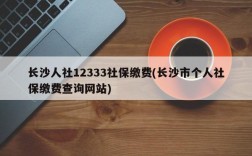 长沙人社12333社保缴费(长沙市个人社保缴费查询网站)